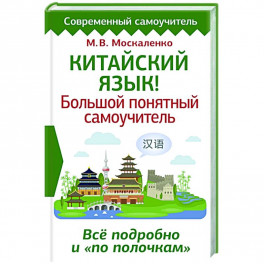 Современный самоучитель

М.В. Москаленко

КИТАЙСКИЙ ЯЗЫК!
Большой понятный самоучитель

汉语

Всё подробно и «по полочкам»